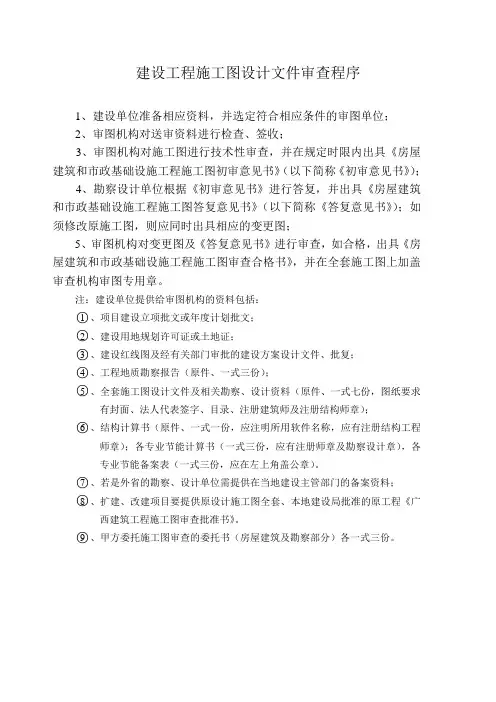 建设工程施工图设计文件审查程序

1、建设单位准备相应资料，并选定符合相应条件的审图单位；

2、审图机构对送审资料进行检查、签收；

3、审图机构对施工图进行技术性审查，并在规定时限内出具《房屋建筑和市政基础设施工程施工图初审意见书》（以下简称《初审意见书》）；

4、勘察设计单位根据《初审意见书》进行答复，并出具《房屋建筑和市政基础设施工程施工图答复意见书》（以下简称《答复意见书》）；如须修改原施工图，则应同时出具相应的变更图；

5、审图机构对变更图及《答复意见书》进行审查，如合格，出具《房屋建筑和市政基础设施工程施工图审查合格书》，并在全套施工图上加盖审查机构审图专用章。

注：建设单位提供给审图机构的资料包括：

①、项目建设立项批文或年度计划批文；

②、建设用地规划许可证或土地证；

③、建设红线图及经有关部门审批的建设方案设计文件、批复；

④、工程地质勘察报告（原件、一式三份）；

⑤、全套施工图设计文件及相关勘察、设计资料（原件、一式七份，图纸要求有封面、法人代表签字、目录、注册建筑师及注册结构师章）；

⑥、结构计算书（原件、一式一份，应注明所用软件名称，应有注册结构工程师章）；各专业节能计算书（一式三份，应有注册师章及勘察设计章），各专业节能备案表（一式三份，应在左上角盖公章）。

⑦、若是外省的勘察、设计单位需提供在当地建设主管部门的备案资料；

⑧、扩建、改建项目要提供原设计施工图全套、本地建设局批准的原工程《广西建筑工程施工图审查批准书》。

⑨、甲方委托施工图审查的委托书（房屋建筑及勘察部分）各一式三份。